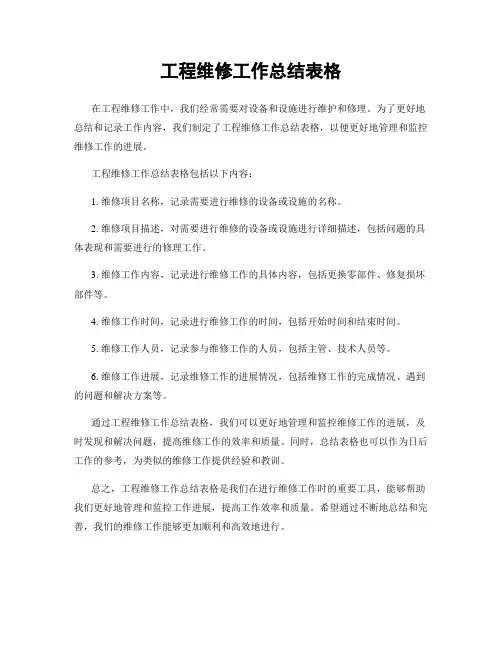 工程维修工作总结表格

在工程维修工作中，我们经常需要对设备和设施进行维护和修理。为了更好地总结和记录工作内容，我们制定了工程维修工作总结表格，以便更好地管理和监控维修工作的进展。

工程维修工作总结表格包括以下内容：

1. 维修项目名称，记录需要进行维修的设备或设施的名称。

2. 维修项目描述，对需要进行维修的设备或设施进行详细描述，包括问题的具体表现和需要进行的修理工作。

3. 维修工作内容，记录进行维修工作的具体内容，包括更换零部件、修复损坏部件等。

4. 维修工作时间，记录进行维修工作的时间，包括开始时间和结束时间。

5. 维修工作人员，记录参与维修工作的人员，包括主管、技术人员等。

6. 维修工作进展，记录维修工作的进展情况，包括维修工作的完成情况、遇到的问题和解决方案等。

通过工程维修工作总结表格，我们可以更好地管理和监控维修工作的进展，及时发现和解决问题，提高维修工作的效率和质量。同时，总结表格也可以作为日后工作的参考，为类似的维修工作提供经验和教训。

总之，工程维修工作总结表格是我们在进行维修工作时的重要工具，能够帮助我们更好地管理和监控工作进展，提高工作效率和质量。希望通过不断地总结和完善，我们的维修工作能够更加顺利和高效地进行。